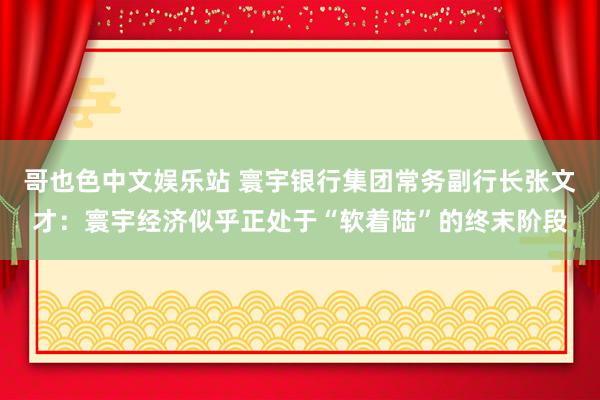 哥也色中文娱乐站 寰宇银行集团常务副行长张文才：寰宇经济似乎正处于“软着陆”的终末阶段